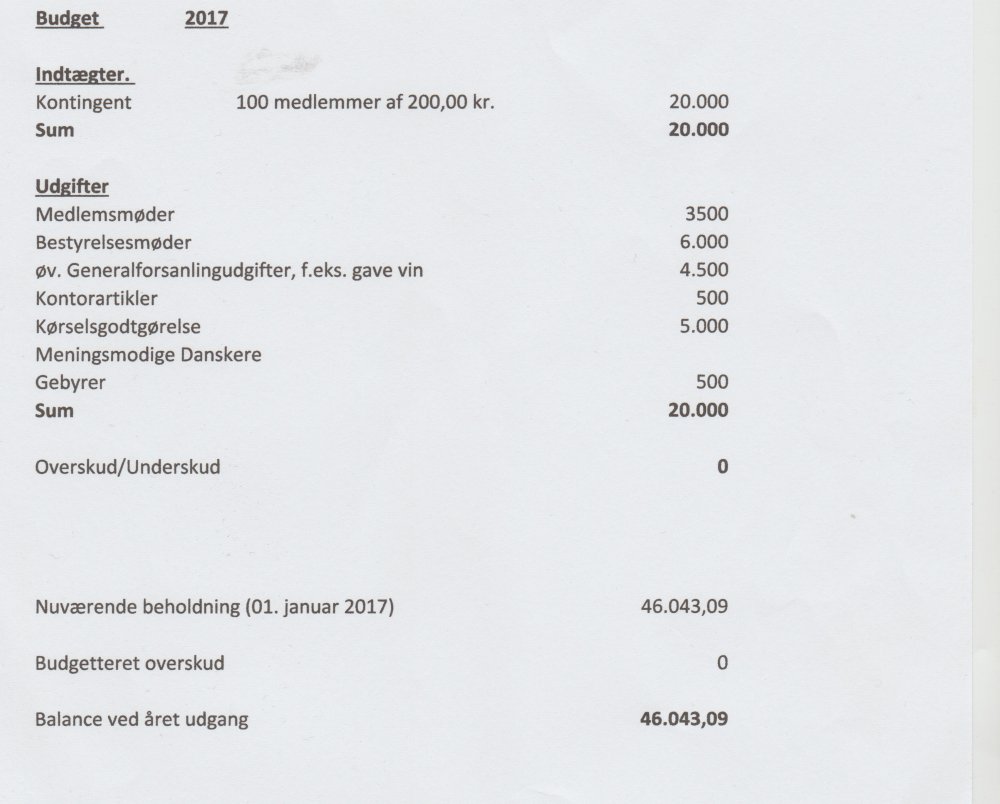 Budget 2017

Indtægter.
Kontingent 100 medlemmer af 200,00 kr. 20.000
Sum 20.000

Udgifter
Medlemsmøder 3500
Bestyrelsesmøder 6.000
øv. Generalforsanlingudgifter, f.eks. gave vin 4.500
Kontorartikler 500
Kørselsgodtgørelse 5.000
Meningsmodige Danskere
Gebyrer 500
Sum 20.000

Overskud/Underskud 0

Nuværende beholdning (01. januar 2017) 46.043,09

Budgetteret overskud 0

Balance ved året udgang 46.043,09